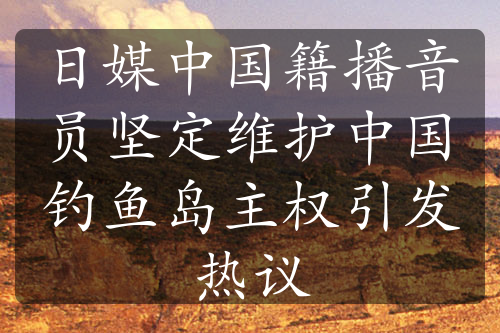 日媒中国籍播音员坚定维护中国钓鱼岛主权引发热议